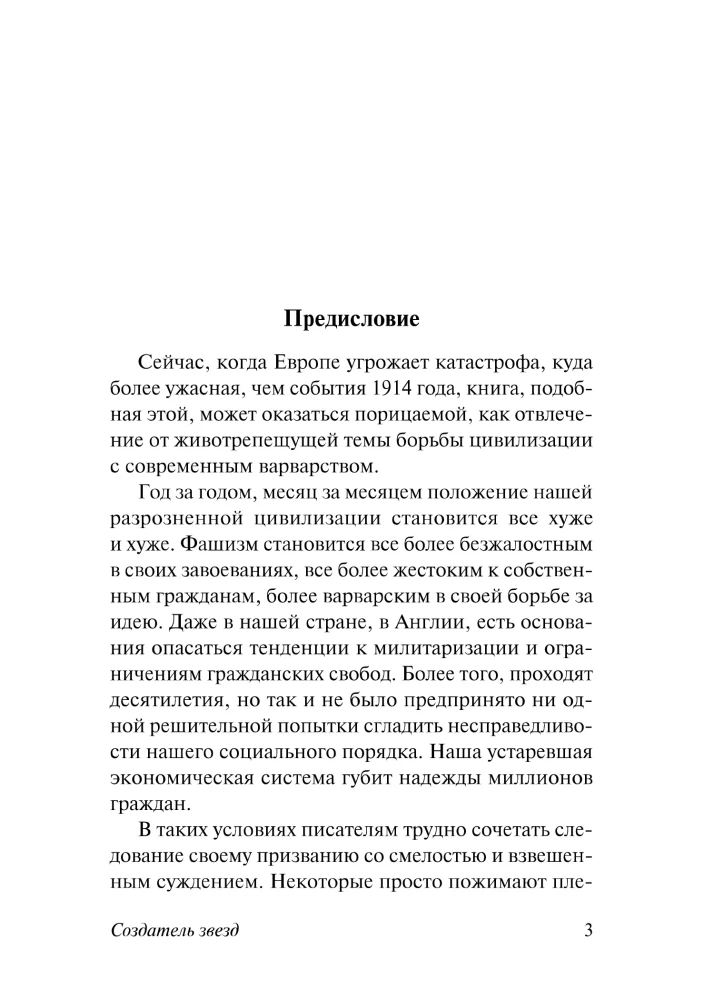 Предисловие

Сейчас, когда Европе угрожает катастрофа, куда более ужасная, чем события 1914 года, книга, подобная этой, может оказаться порицаемой, как отвлечение от животрепещущей темы борьбы цивилизации с современным варварством.

Год за годом, месяц за месяцем положение нашей разрозненной цивилизации становится все хуже и хуже. Фашизм становится все более безжалостным в своих завоеваниях, все более жестоким к собственным гражданам, более варварским в своей борьбе за идею. Даже в нашей стране, в Англии, есть основания опасаться тенденции к милитаризации и ограничениям гражданских свобод. Более того, проходят десятилетия, но так и не было предпринято ни одной решительной попытки сгладить несправедливости нашего социального порядка. Наша устаревшая экономическая система губит надежды миллионов граждан.

В таких условиях писателям трудно сочетать следование своему призванию со смелостью и взвешенным суждением. Некоторые просто пожимают пле-

Создатель звезд

3